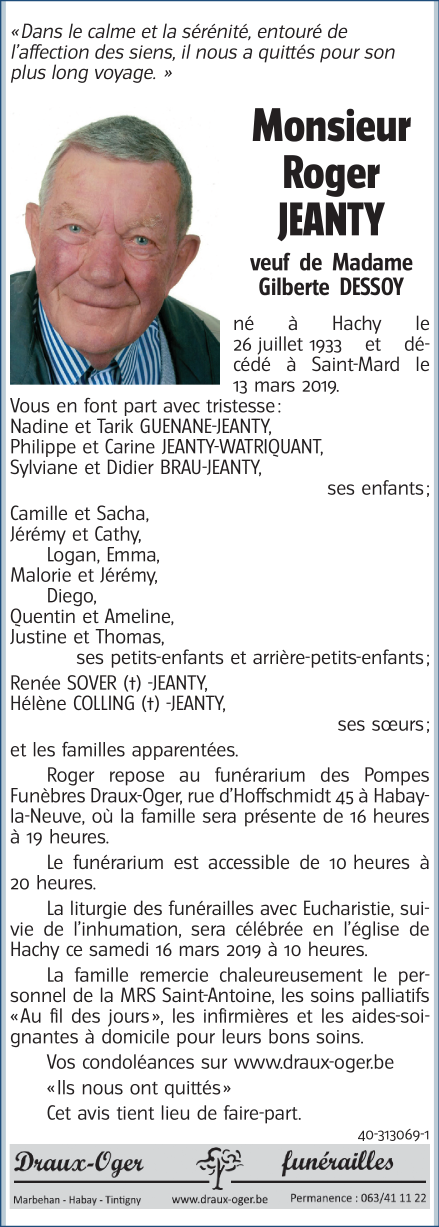 «Dans le calme et la sérénité, entouré de l'affection des siens, il nous a quittés pour son plus long voyage. »

Monsieur Roger JEANTY

veuf de Madame Gilberte DESSOY

né à Hachy le 26 juillet 1933 et décédé à Saint-Mard le 13 mars 2019.

Vous en font part avec tristesse :
Nadine et Tarik GUENANE-JEANTY,
Philippe et Carine JEANTY-WATRIQUANT,
Sylviane et Didier BRAU-JEANTY,
ses enfants ;

Camille et Sacha,
Jérémy et Cathy,
Logan, Emma,
Malorie et Jérémy,
Diego,
Quentin et Ameline,
Justine et Thomas,
ses petits-enfants et arrière-petits-enfants ;

Renée SOVER (†) -JEANTY,
Hélène COLLING (†) -JEANTY,
ses sœurs ;

et les familles apparentées.

Roger repose au funérarium des Pompes Funèbres Draux-Oger, rue d'Hoffschmidt 45 à Habay-la-Neuve, où la famille sera présente de 16 heures à 19 heures.

Le funérarium est accessible de 10 heures à 20 heures.

La liturgie des funérailles avec Eucharistie, suivie de l'inhumation, sera célébrée en l'église de Hachy ce samedi 16 mars 2019 à 10 heures.

La famille remercie chaleureusement le personnel de la MRS Saint-Antoine, les soins palliatifs «Au fil des jours», les infirmières et les aides-soignantes à domicile pour leurs bons soins.

Vos condoléances sur www.draux-oger.be

«Ils nous ont quittés»

Cet avis tient lieu de faire-part.

40-313069-1

Draux-Oger funérailles

Marbehan - Habay - Tintigny www.draux-oger.be Permanence : 063/41 11 22